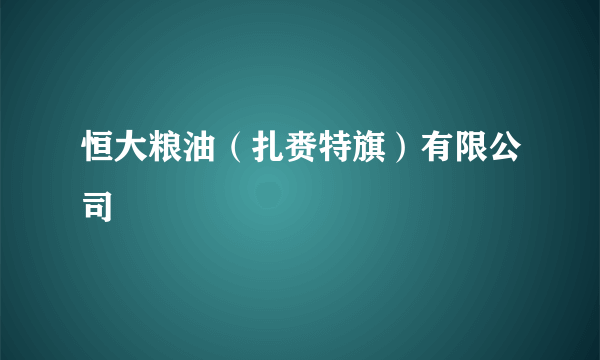 恒大粮油（扎赉特旗）有限公司